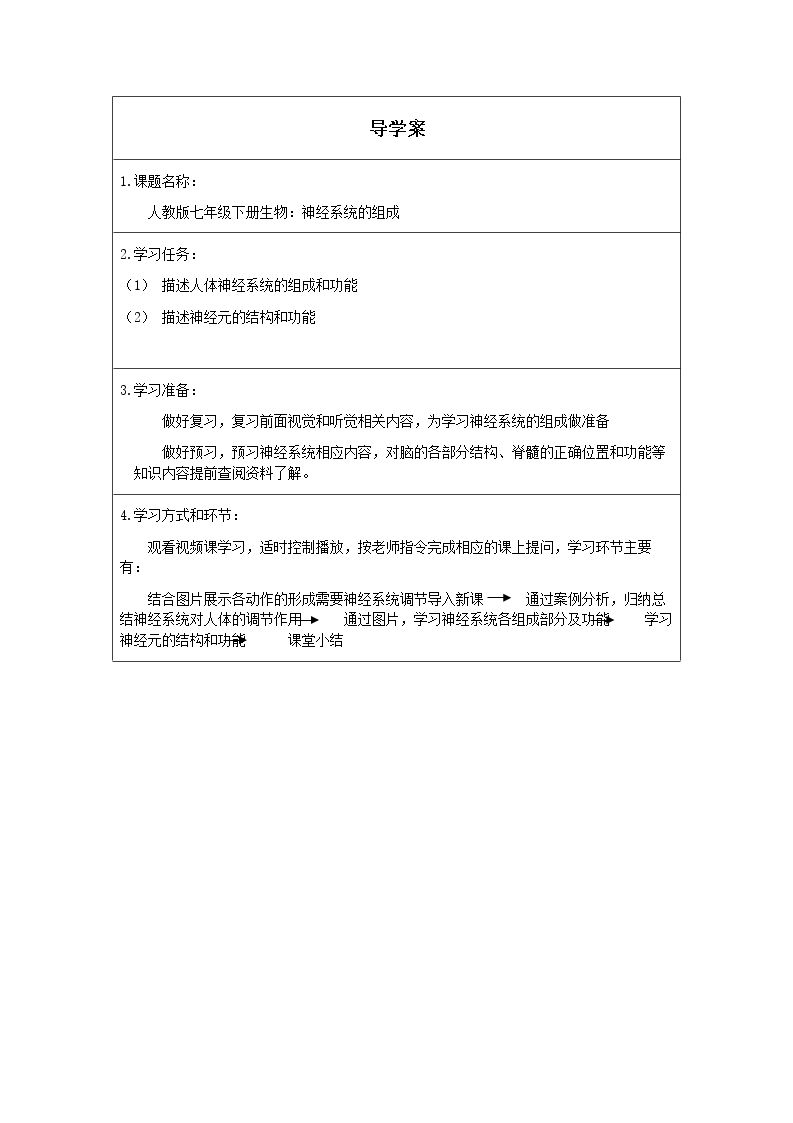 导学案

1.课题名称：

人教版七年级下册生物：神经系统的组成

2.学习任务：

（1） 描述人体神经系统的组成和功能

（2） 描述神经元的结构和功能

3.学习准备：

做好复习，复习前面视觉和听觉相关内容，为学习神经系统的组成做准备

做好预习，预习神经系统相应内容，对脑的各部分结构、脊髓的正确位置和功能等知识内容提前查阅资料了解。

4.学习方式和环节：

观看视频课学习，适时控制播放，按老师指令完成相应的课上提问，学习环节主要有：

结合图片展示各动作的形成需要神经系统调节导入新课→ 通过案例分析，归纳总结神经系统对人体的调节作用→ 通过图片，学习神经系统各组成部分及功能→ 学习神经元的结构和功能→ 课堂小结